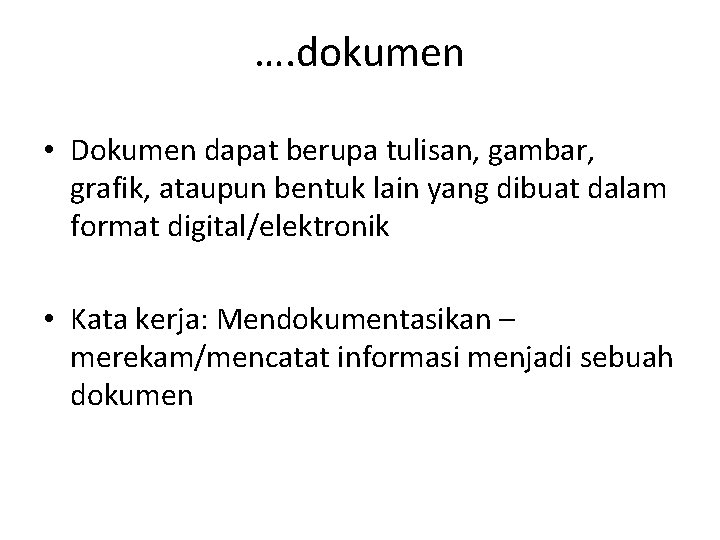 ….dokumen

• Dokumen dapat berupa tulisan, gambar, grafik, ataupun bentuk lain yang dibuat dalam format digital/elektronik

• Kata kerja: Mendokumentasikan – merekam/mencatat informasi menjadi sebuah dokumen